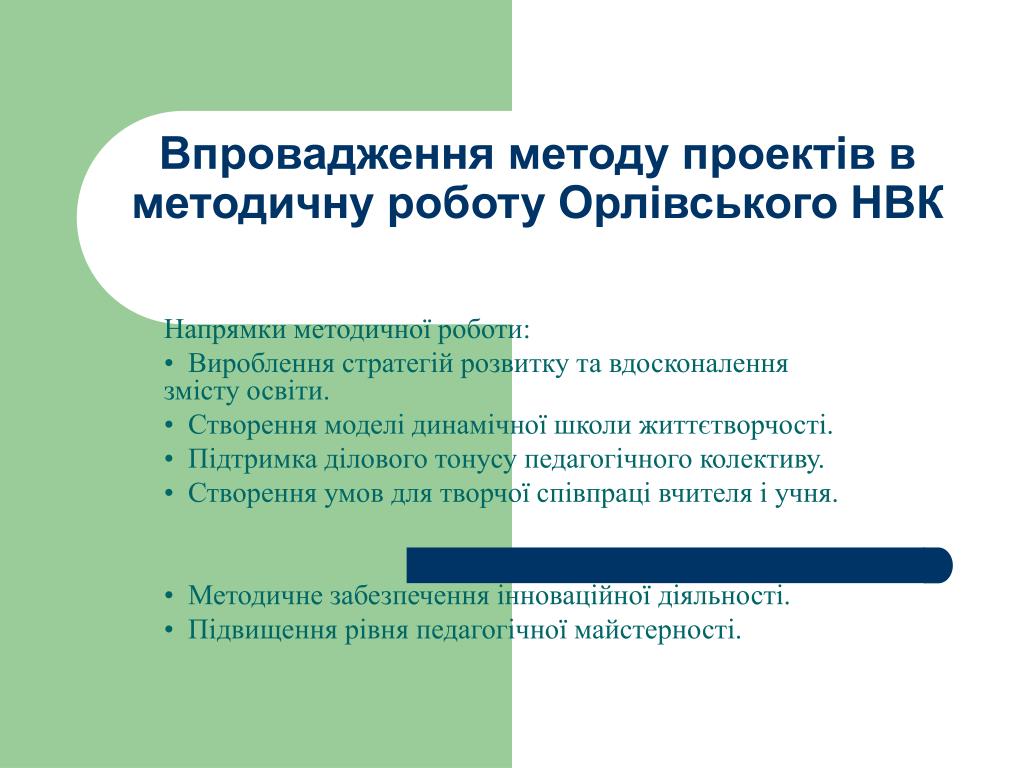 Впровадження методу проектів в методичну роботу Орлівського НВК

Напрямки методичної роботи:
• Вироблення стратегій розвитку та вдосконалення змісту освіти.
• Створення моделі динамічної школи життєтворчості.
• Підтримка ділового тонусу педагогічного колективу.
• Створення умов для творчої співпраці вчителя і учня.

• Методичне забезпечення інноваційної діяльності.
• Підвищення рівня педагогічної майстерності.